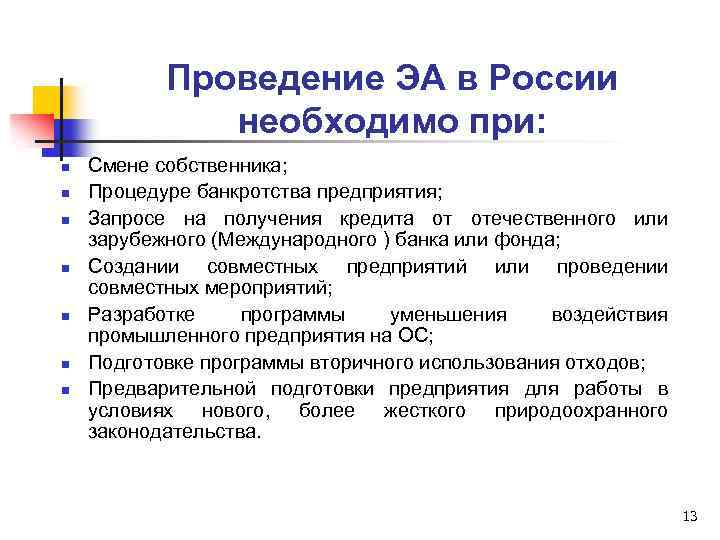 Проведение ЭА в России необходимо при:

- Смене собственника;
- Процедуре банкротства предприятия;
- Запросе на получения кредита от отечественного или зарубежного (Международного ) банка или фонда;
- Создании совместных предприятий или проведении совместных мероприятий;
- Разработке программы уменьшения воздействия промышленного предприятия на ОС;
- Подготовке программы вторичного использования отходов;
- Предварительной подготовки предприятия для работы в условиях нового, более жесткого природоохранного законодательства.

13